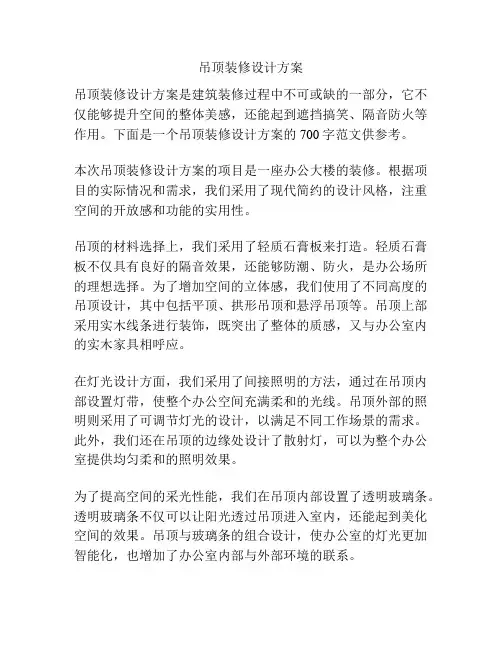 吊顶装修设计方案

吊顶装修设计方案是建筑装修过程中不可或缺的一部分，它不仅能够提升空间的整体美感，还能起到遮挡搞笑、隔音防火等作用。下面是一个吊顶装修设计方案的 700 字范文供参考。

本次吊顶装修设计方案的项目是一座办公大楼的装修。根据项目的实际情况和需求，我们采用了现代简约的设计风格，注重空间的开放感和功能的实用性。

吊顶的材料选择上，我们采用了轻质石膏板来打造。轻质石膏板不仅具有良好的隔音效果，还能够防潮、防火，是办公场所的理想选择。为了增加空间的立体感，我们使用了不同高度的吊顶设计，其中包括平顶、拱形吊顶和悬浮吊顶等。吊顶上部采用实木线条进行装饰，既突出了整体的质感，又与办公室内的实木家具相呼应。

在灯光设计方面，我们采用了间接照明的方法，通过在吊顶内部设置灯带，使整个办公空间充满柔和的光线。吊顶外部的照明则采用了可调节灯光的设计，以满足不同工作场景的需求。此外，我们还在吊顶的边缘处设计了散射灯，可以为整个办公室提供均匀柔和的照明效果。

为了提高空间的采光性能，我们在吊顶内部设置了透明玻璃条。透明玻璃条不仅可以让阳光透过吊顶进入室内，还能起到美化空间的效果。吊顶与玻璃条的组合设计，使办公室的灯光更加智能化，也增加了办公室内部与外部环境的联系。